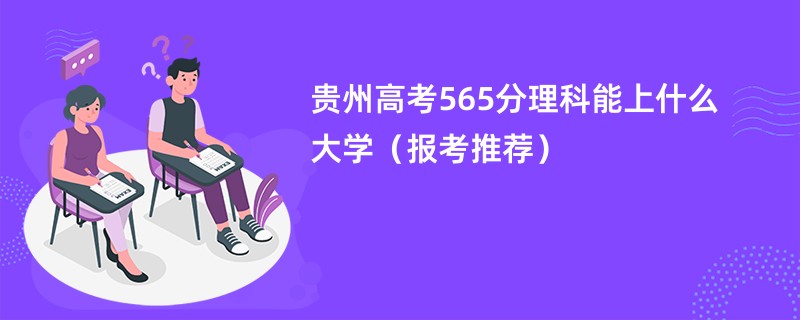 贵州高考565分理科能上什么大学（报考推荐）

EXAM

EXAM